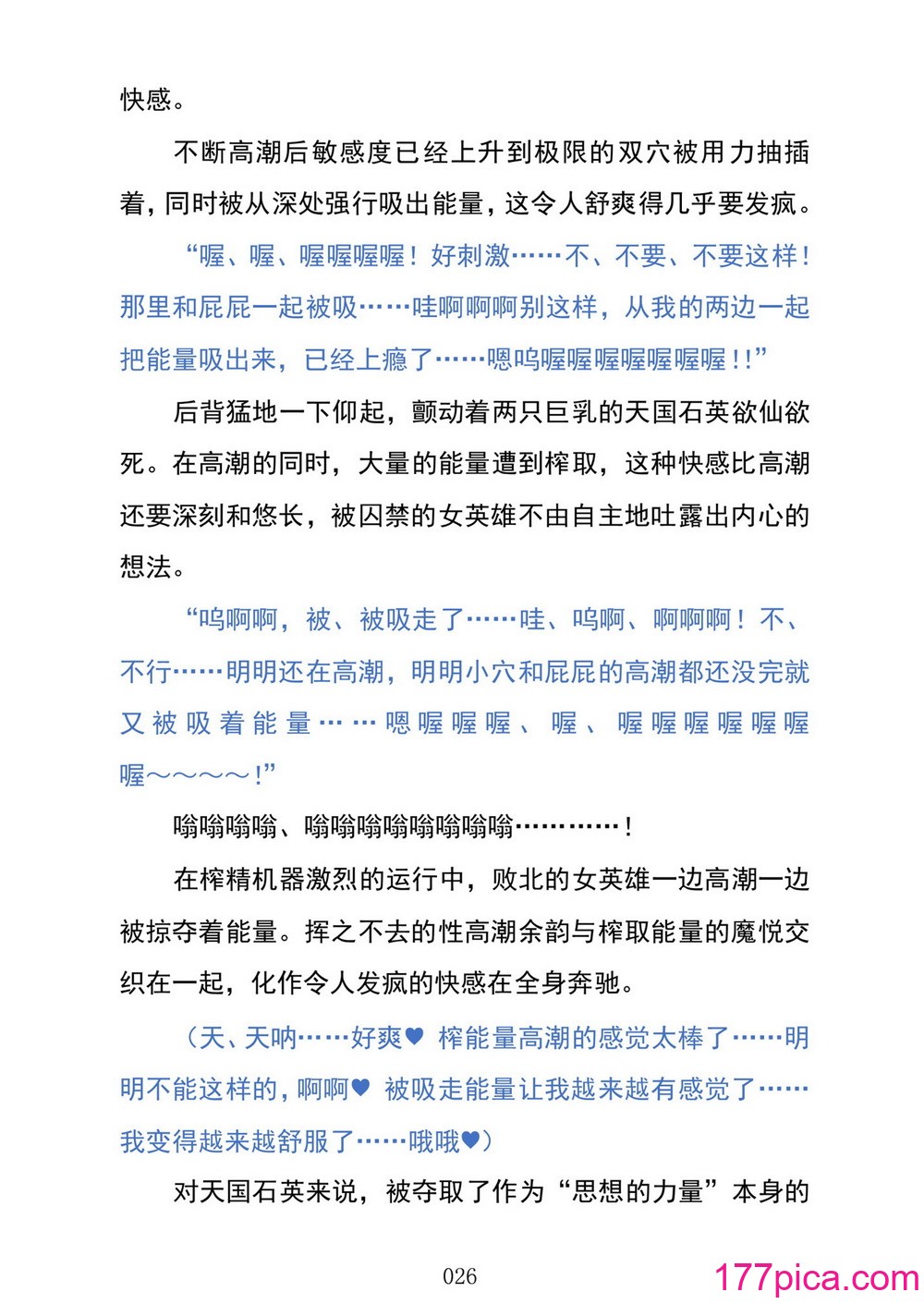 快感。

不断高潮后敏感度已经上升到极限的双穴被用力抽插着，同时被从深处强行吸出能量，这令人舒爽得几乎要发疯。

“喔、喔、喔喔喔喔！好刺激……不、不要、不要这样！那里和屁屁一起被吸……哇啊啊啊别这样，从我的两边一起把能量吸出来，已经上瘾了……嗯呜喔喔喔喔喔喔喔！！”

后背猛地一下仰起，颤动着两只巨乳的天国石英欲仙欲死。在高潮的同时，大量的能量遭到榨取，这种快感比高潮还要深刻和悠长，被囚禁的女英雄不由自主地吐露出内心的想法。

“呜啊啊，被、被吸走了……哇、呜啊、啊啊啊！不、不行……明明还在高潮，明明小穴和屁屁的高潮都还没完就又被吸着能量……嗯喔喔喔、喔、喔喔喔喔喔喔喔～～～～！”

嗡嗡嗡嗡、嗡嗡嗡嗡嗡嗡嗡嗡…………！

在榨精机器激烈的运行中，败北的女英雄一边高潮一边被掠夺着能量。挥之不去的性高潮余韵与榨取能量的魔悦交织在一起，化作令人发疯的快感在全身奔驰。

（天、天呐……好爽♥ 榨能量高潮的感觉太棒了……明明不能这样的，啊啊♥ 被吸走能量让我越来越有感觉了……我变得越来越舒服了……哦哦♥）

对天国石英来说，被夺取了作为“思想的力量”本身的

026

177pica.com